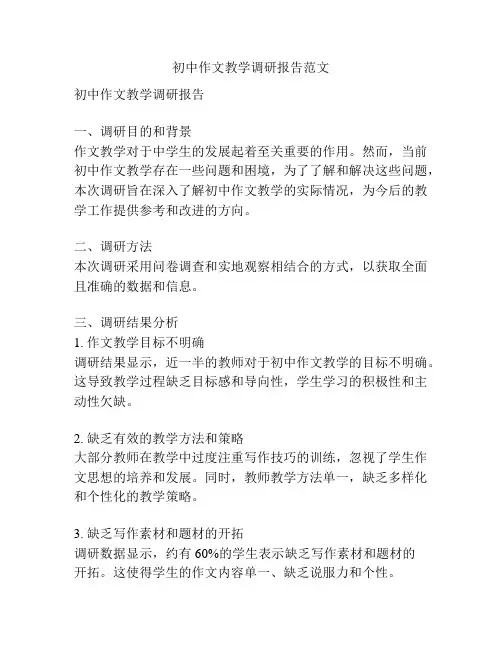 初中作文教学调研报告范文

初中作文教学调研报告

一、调研目的和背景
作文教学对于中学生的发展起着至关重要的作用。然而，当前初中作文教学存在一些问题和困境，为了了解和解决这些问题，本次调研旨在深入了解初中作文教学的实际情况，为今后的教学工作提供参考和改进的方向。

二、调研方法
本次调研采用问卷调查和实地观察相结合的方式，以获取全面且准确的数据和信息。

三、调研结果分析
1. 作文教学目标不明确
调研结果显示，近一半的教师对于初中作文教学的目标不明确。这导致教学过程缺乏目标感和导向性，学生学习的积极性和主动性欠缺。

2. 缺乏有效的教学方法和策略
大部分教师在教学中过度注重写作技巧的训练，忽视了学生作文思想的培养和发展。同时，教师教学方法单一，缺乏多样化和个性化的教学策略。

3. 缺乏写作素材和题材的开拓
调研数据显示，约有 60%的学生表示缺乏写作素材和题材的开拓。这使得学生的作文内容单一、缺乏说服力和个性。